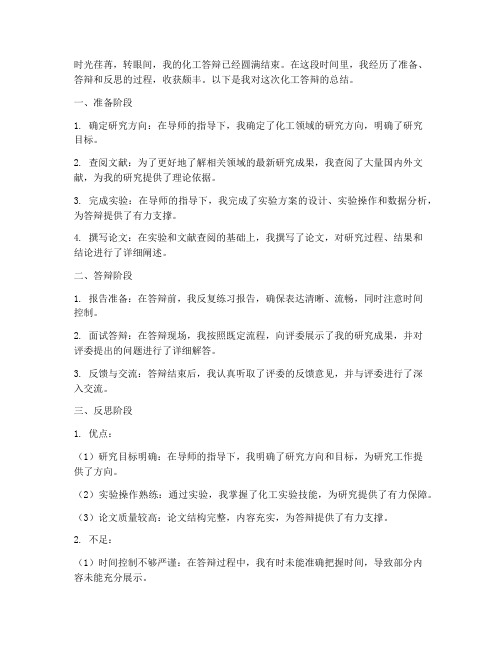 时光荏苒，转眼间，我的化工答辩已经圆满结束。在这段时间里，我经历了准备、答辩和反思的过程，收获颇丰。以下是我对这次化工答辩的总结。

一、准备阶段

1. 确定研究方向：在导师的指导下，我确定了化工领域的研究方向，明确了研究目标。

2. 查阅文献：为了更好地了解相关领域的最新研究成果，我查阅了大量国内外文献，为我的研究提供了理论依据。

3. 完成实验：在导师的指导下，我完成了实验方案的设计、实验操作和数据分析，为答辩提供了有力支撑。

4. 撰写论文：在实验和文献查阅的基础上，我撰写了论文，对研究过程、结果和结论进行了详细阐述。

二、答辩阶段

1. 报告准备：在答辩前，我反复练习报告，确保表达清晰、流畅，同时注意时间控制。

2. 面试答辩：在答辩现场，我按照既定流程，向评委展示了我的研究成果，并对评委提出的问题进行了详细解答。

3. 反馈与交流：答辩结束后，我认真听取了评委的反馈意见，并与评委进行了深入交流。

三、反思阶段

1. 优点：

（1）研究目标明确：在导师的指导下，我明确了研究方向和目标，为研究工作提供了方向。

（2）实验操作熟练：通过实验，我掌握了化工实验技能，为研究提供了有力保障。

（3）论文质量较高：论文结构完整，内容充实，为答辩提供了有力支撑。

2. 不足：

（1）时间控制不够严谨：在答辩过程中，我有时未能准确把握时间，导致部分内容未能充分展示。